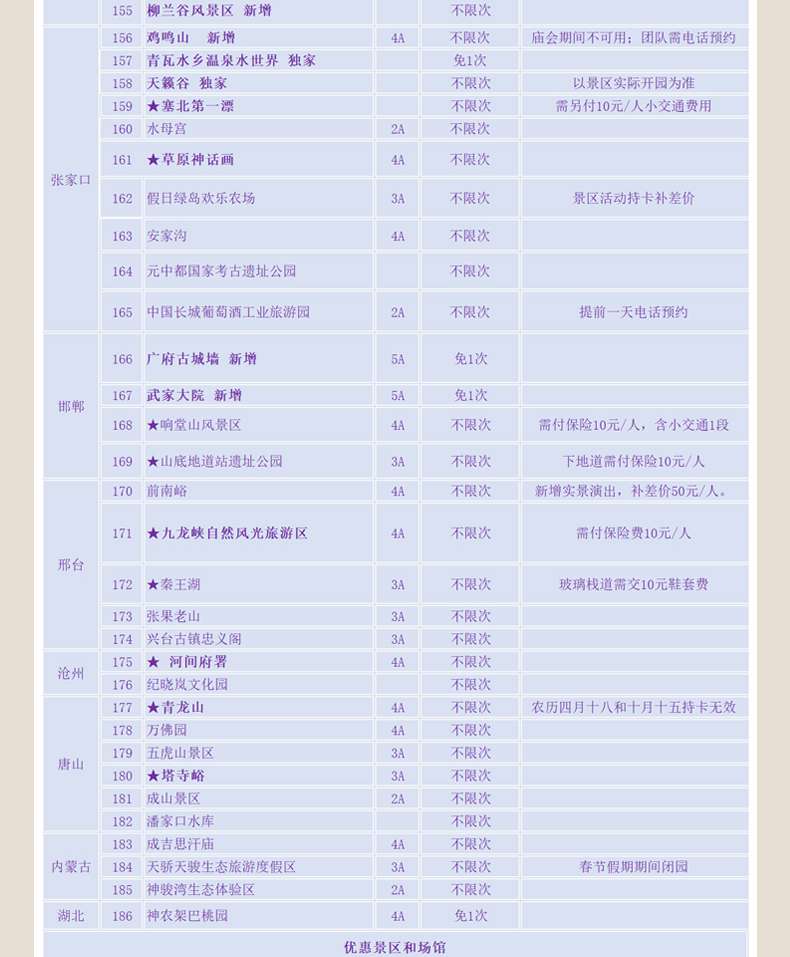 |  | 155 | 柳兰谷风景区 新增 |  | 不限次 |  |
|---|---|---|---|---|---|
| 张家口 | 156 | 鸡鸣山 新增 | 4A | 不限次 | 庙会期间不可用；团队需电话预约 |
|  | 157 | 青瓦水乡温泉水世界 独家 |  | 免1次 |  |
|  | 158 | 天籁谷 独家 |  | 不限次 | 以景区实际开园为准 |
|  | 159 | ★塞北第一漂 |  | 不限次 | 需另付10元/人小交通费用 |
|  | 160 | 水母宫 | 2A | 不限次 |  |
|  | 161 | ★草原神话画 | 4A | 不限次 |  |
|  | 162 | 假日绿岛欢乐农场 | 3A | 不限次 | 景区活动持卡补差价 |
|  | 163 | 安家沟 | 4A | 不限次 |  |
|  | 164 | 元中都国家考古遗址公园 |  | 不限次 |  |
|  | 165 | 中国长城葡萄酒工业旅游园 | 2A | 不限次 | 提前一天电话预约 |
| 邯郸 | 166 | 广府古城墙 新增 | 5A | 免1次 |  |
|  | 167 | 武家大院 新增 | 5A | 免1次 |  |
|  | 168 | ★响堂山风景区 | 4A | 不限次 | 需付保险10元/人，含小交通1段 |
|  | 169 | ★山底地道站遗址公园 | 3A | 不限次 | 下地道需付保险10元/人 |
| 邢台 | 170 | 前南峪 | 4A | 不限次 | 新增实景演出，补差价50元/人。 |
|  | 171 | ★九龙峡自然风光旅游区 | 4A | 不限次 | 需付保险费10元/人 |
|  | 172 | ★秦王湖 | 3A | 不限次 | 玻璃栈道需交10元鞋套费 |
|  | 173 | 张果老山 | 3A | 不限次 |  |
|  | 174 | 兴台古镇忠义阁 | 3A | 不限次 |  |
| 沧州 | 175 | ★ 河间府署 | 4A | 不限次 |  |
|  | 176 | 纪晓岚文化园 |  | 不限次 |  |
| 唐山 | 177 | ★青龙山 | 4A | 不限次 | 农历四月十八和十月十五持卡无效 |
|  | 178 | 万佛园 | 4A | 不限次 |  |
|  | 179 | 五虎山景区 | 3A | 不限次 |  |
|  | 180 | ★塔寺峪 | 3A | 不限次 |  |
|  | 181 | 成山景区 | 2A | 不限次 |  |
|  | 182 | 潘家口水库 |  | 不限次 |  |
| 内蒙古 | 183 | 成吉思汗庙 | 4A | 不限次 |  |
|  | 184 | 天骄天骏生态旅游度假区 | 3A | 不限次 | 春节假期期间闭园 |
|  | 185 | 神骏湾生态体验区 | 2A | 不限次 |  |
| 湖北 | 186 | 神农架巴桃园 | 4A | 免1次 |  |

优惠景区和场馆